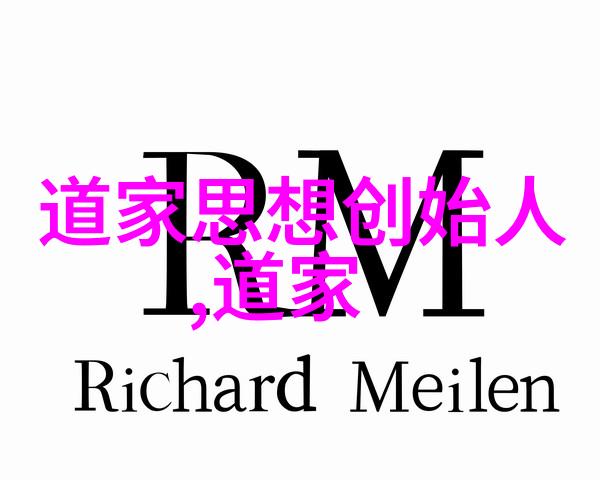 RM

道家思想创始人,道家

Richard Meilen